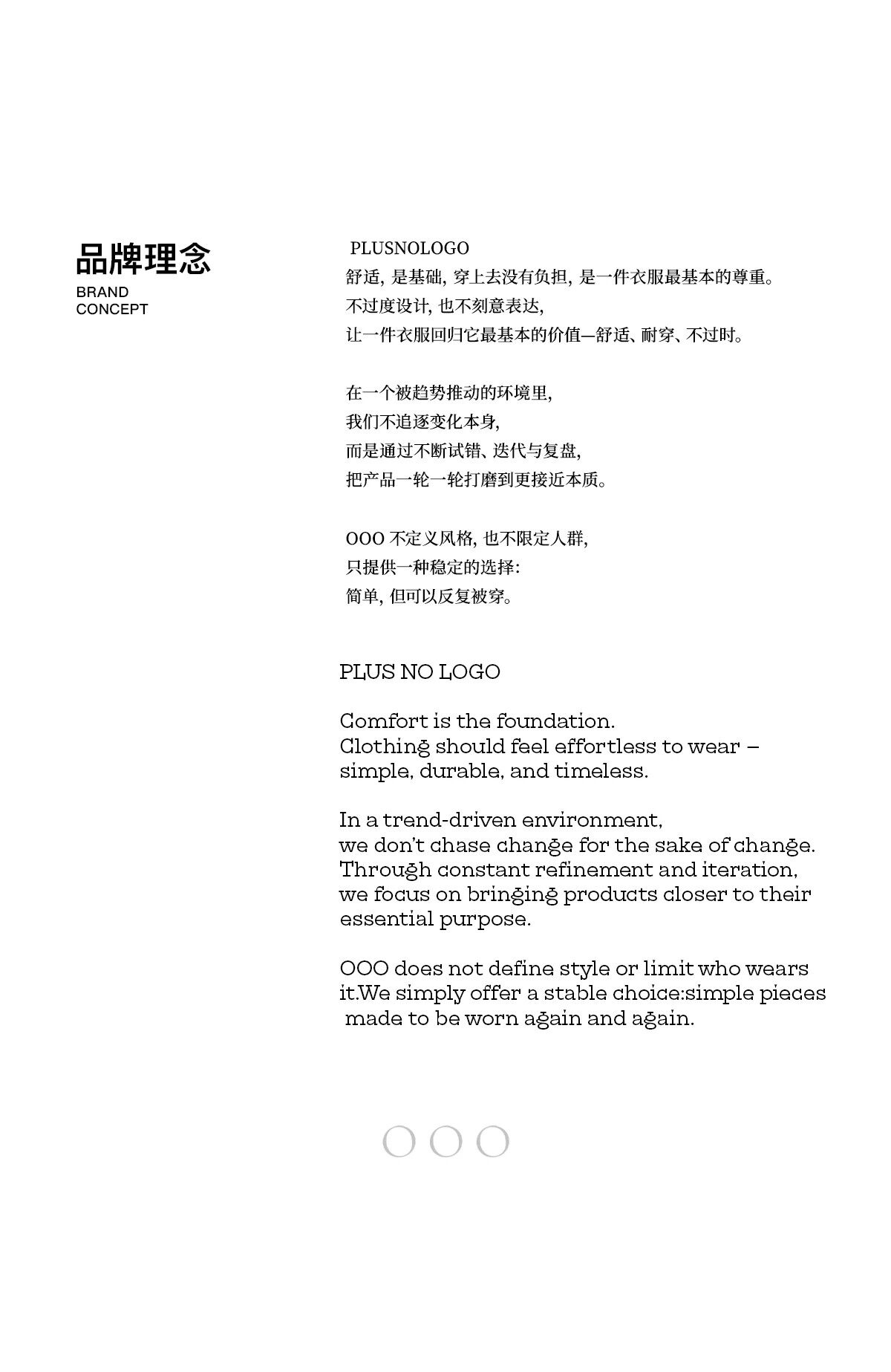 品牌理念
BRAND
CONCEPT

PLUSNOLOGO
舒适，是基础，穿上去没有负担，是一件衣服最基本的尊重。
不过度设计，也不刻意表达，
让一件衣服回归它最基本的价值—舒适、耐穿、不过时。

在一个被趋势推动的环境里，
我们不追逐变化本身，
而是通过不断试错、迭代与复盘，
把产品一轮一轮打磨到更接近本质。

OOO不定义风格，也不限定人群，
只提供一种稳定的选择：
简单，但可以反复被穿。

PLUS NO LOGO

Comfort is the foundation.
Clothing should feel effortless to wear –
simple, durable, and timeless.

In a trend-driven environment,
we don't chase change for the sake of change.
Through constant refinement and iteration,
we focus on bringing products closer to their
essential purpose.

OOO does not define style or limit who wears it.We simply offer a stable choice:simple pieces made to be worn again and again.

OOO